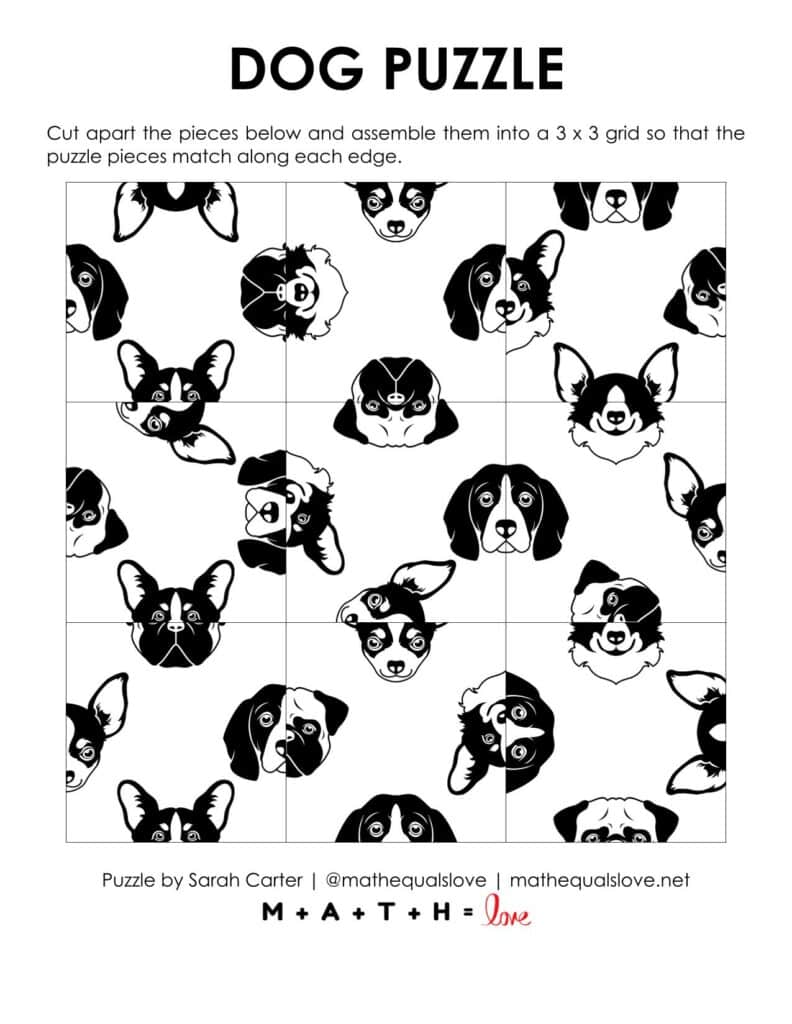 DOG PUZZLE

Cut apart the pieces below and assemble them into a 3 x 3 grid so that the puzzle pieces match along each edge.

Puzzle by Sarah Carter | @mathequalslove | mathequalslove.net

M + A + T + H = love